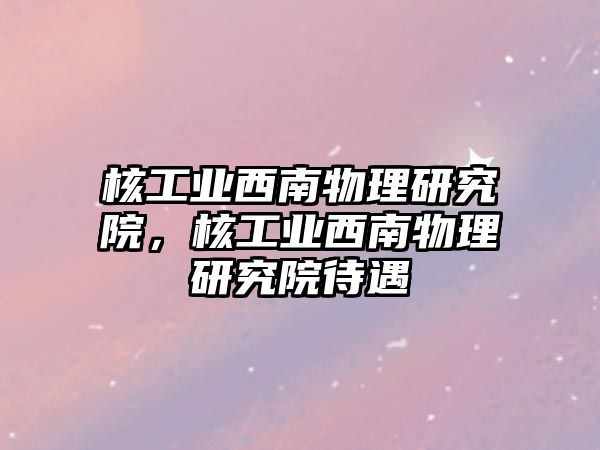 核工业西南物理研究院，核工业西南物理研究院待遇